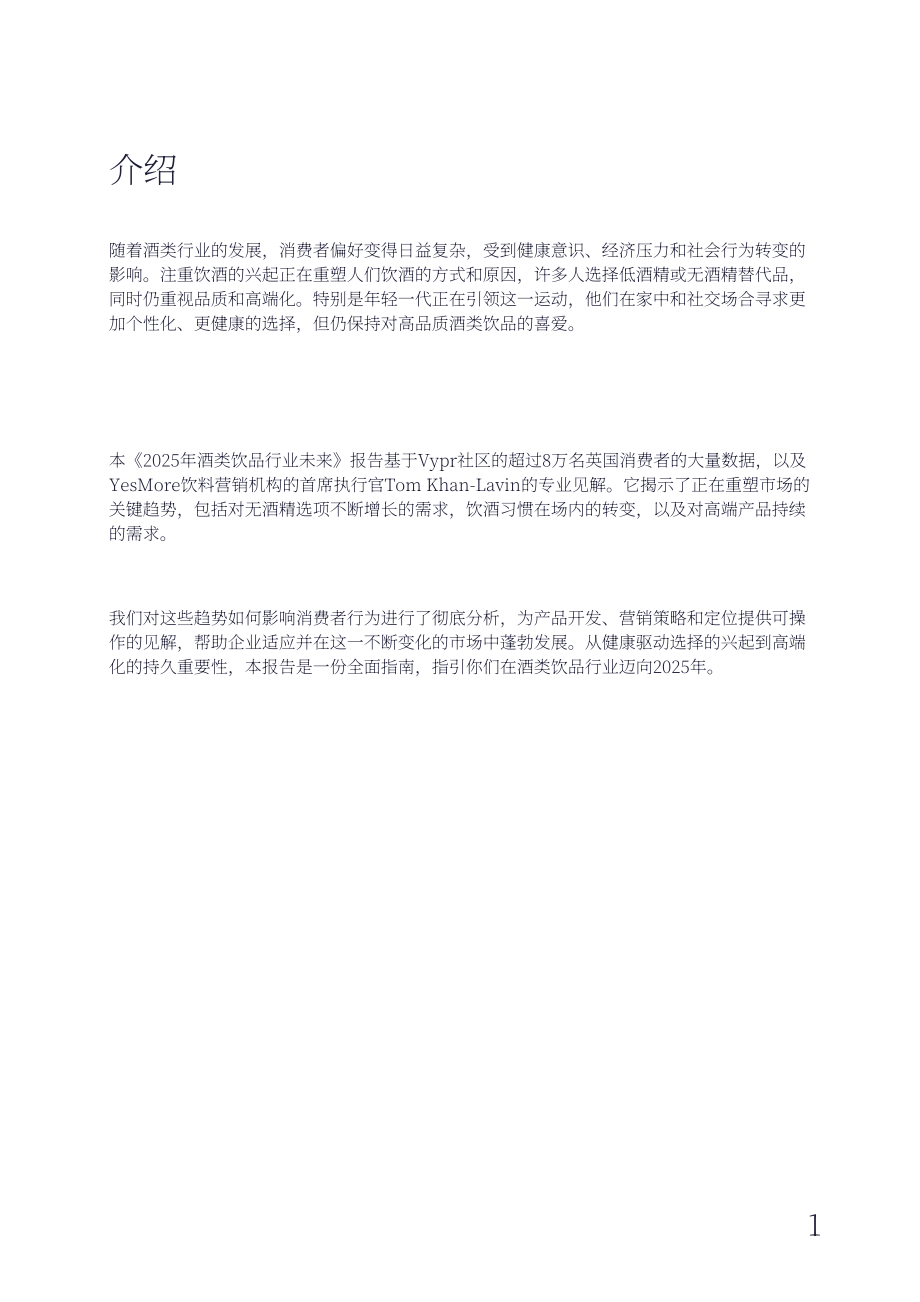 介绍

随着酒类行业的发展，消费者偏好变得日益复杂，受到健康意识、经济压力和社会行为转变的影响。注重饮酒的兴起正在重塑人们饮酒的方式和原因，许多人选择低酒精或无酒精替代品，同时仍重视品质和高端化。特别是年轻一代正在引领这一运动，他们在家中和社交场合寻求更加个性化、更健康的选择，但仍保持对高品质酒类饮品的喜爱。

本《2025年酒类饮品行业未来》报告基于Vypr社区的超过8万名英国消费者的大量数据，以及YesMore饮料营销机构的首席执行官Tom Khan-Lavin的专业见解。它揭示了正在重塑市场的关键趋势，包括对无酒精选项不断增长的需求，饮酒习惯在场内的转变，以及对高端产品持续的需求。

我们对这些趋势如何影响消费者行为进行了彻底分析，为产品开发、营销策略和定位提供可操作的见解，帮助企业适应并在这一不断变化的市场中蓬勃发展。从健康驱动选择的兴起到高端化的持久重要性，本报告是一份全面指南，指引你们在酒类饮品行业迈向2025年。

1